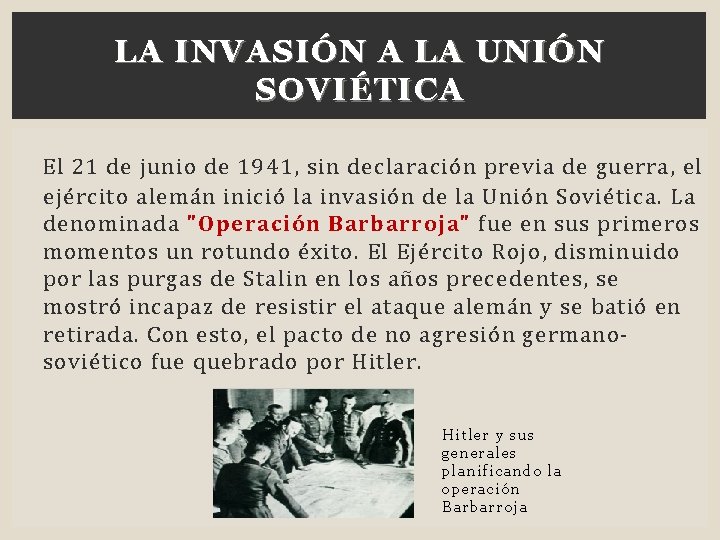 LA INVASIÓN A LA UNIÓN SOVIÉTICA

El 21 de junio de 1941, sin declaración previa de guerra, el ejército alemán inició la invasión de la Unión Soviética. La denominada "Operación Barbarroja" fue en sus primeros momentos un rotundo éxito. El Ejército Rojo, disminuido por las purgas de Stalin en los años precedentes, se mostró incapaz de resistir el ataque alemán y se batió en retirada. Con esto, el pacto de no agresión germano-soviético fue quebrado por Hitler.

Hitler y sus generales planificando la operación Barbarroja